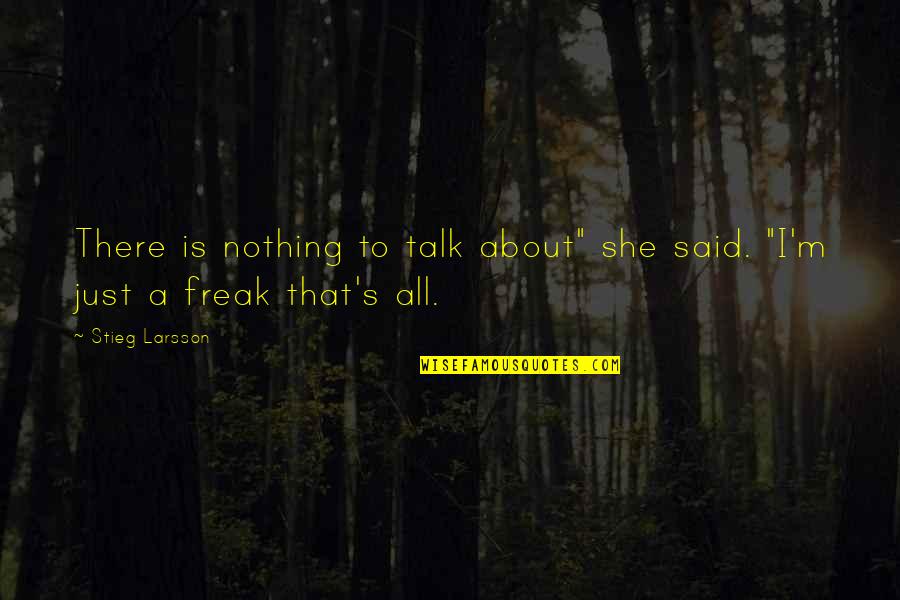 There is nothing to talk about" she said. "I'm just a freak that's all.

~ Stieg Larsson

WISEFAMOUSQUOTES.COM